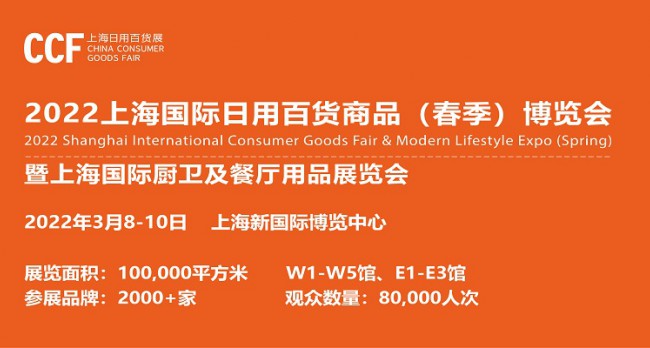 CCF 上海日用百货展
CHINA CONSUMER GOODS FAIR

2022上海国际日用百货商品（春季）博览会
2022 Shanghai International Consumer Goods Fair & Modern Lifestyle Expo (Spring)

暨上海国际厨卫及餐厅用品展览会

2022年3月8-10日　上海新国际博览中心

展览面积：100,000平方米　W1-W5馆、E1-E3馆
参展品牌：2000+家　观众数量：80,000人次